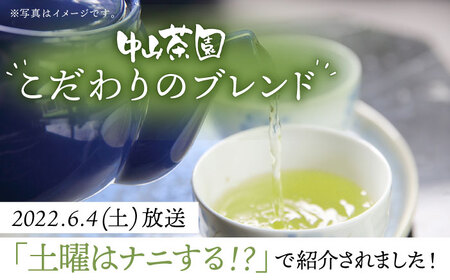 ※写真はイメージです。

中山茶園
こだわりのブレンド

2022.6.4(土)放送

「土曜はナニする!?」で紹介されました！